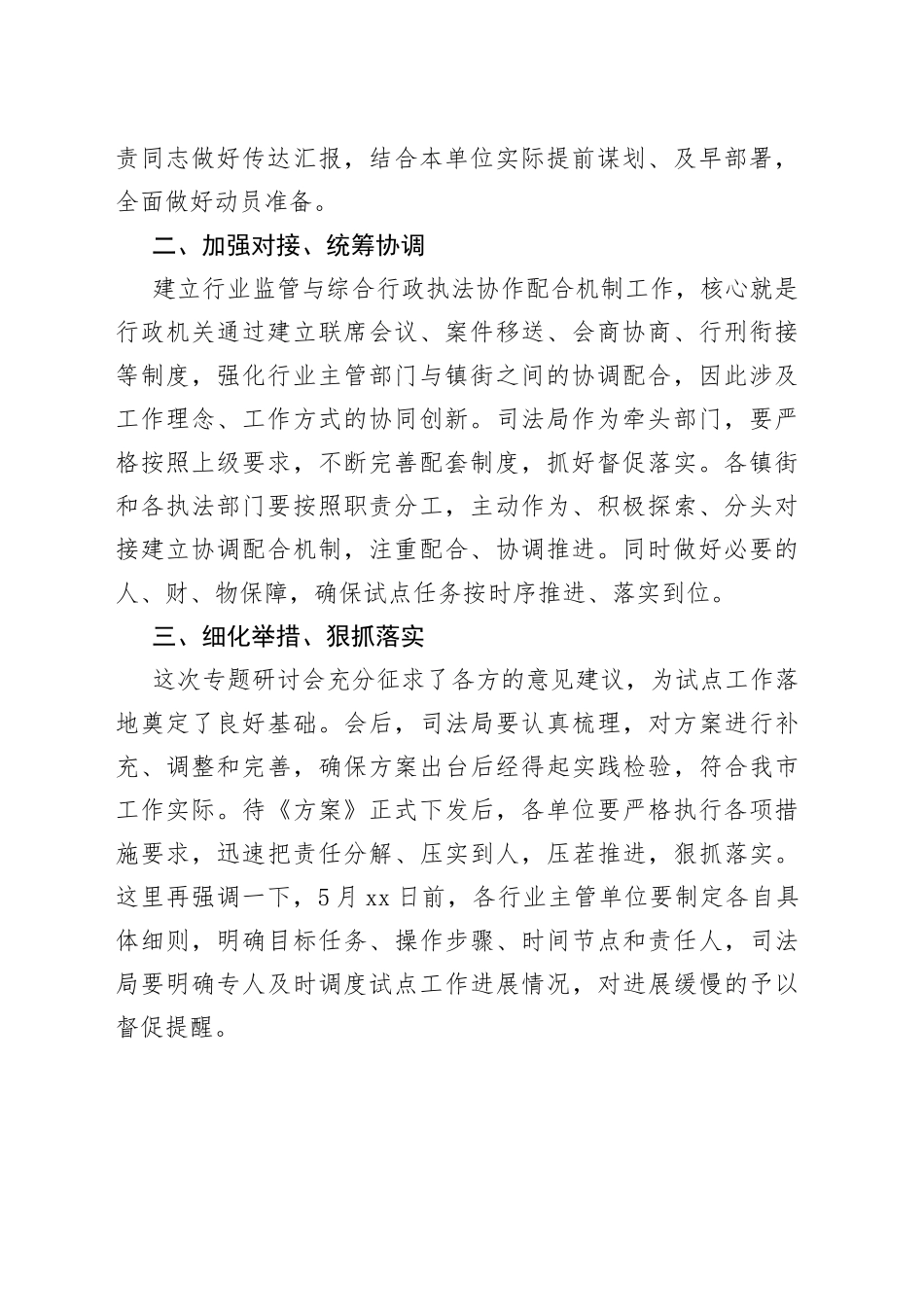 责同志做好传达汇报，结合本单位实际提前谋划、及早部署，全面做好动员准备。

二、加强对接、统筹协调

建立行业监管与综合行政执法协作配合机制工作，核心就是行政机关通过建立联席会议、案件移送、会商协商、行刑衔接等制度，强化行业主管部门与镇街之间的协调配合，因此涉及工作理念、工作方式的协同创新。司法局作为牵头部门，要严格按照上级要求，不断完善配套制度，抓好督促落实。各镇街和各执法部门要按照职责分工，主动作为、积极探索、分头对接建立协调配合机制，注重配合、协调推进。同时做好必要的人、财、物保障，确保试点任务按时序推进、落实到位。

三、细化举措、狠抓落实

这次专题研讨会充分征求了各方的意见建议，为试点工作落地奠定了良好基础。会后，司法局要认真梳理，对方案进行补充、调整和完善，确保方案出台后经得起实践检验，符合我市工作实际。待《方案》正式下发后，各单位要严格执行各项措施要求，迅速把责任分解、压实到人，压茬推进，狠抓落实。这里再强调一下，5月xx日前，各行业主管单位要制定各自具体细则，明确目标任务、操作步骤、时间节点和责任人，司法局要明确专人及时调度试点工作进展情况，对进展缓慢的予以督促提醒。